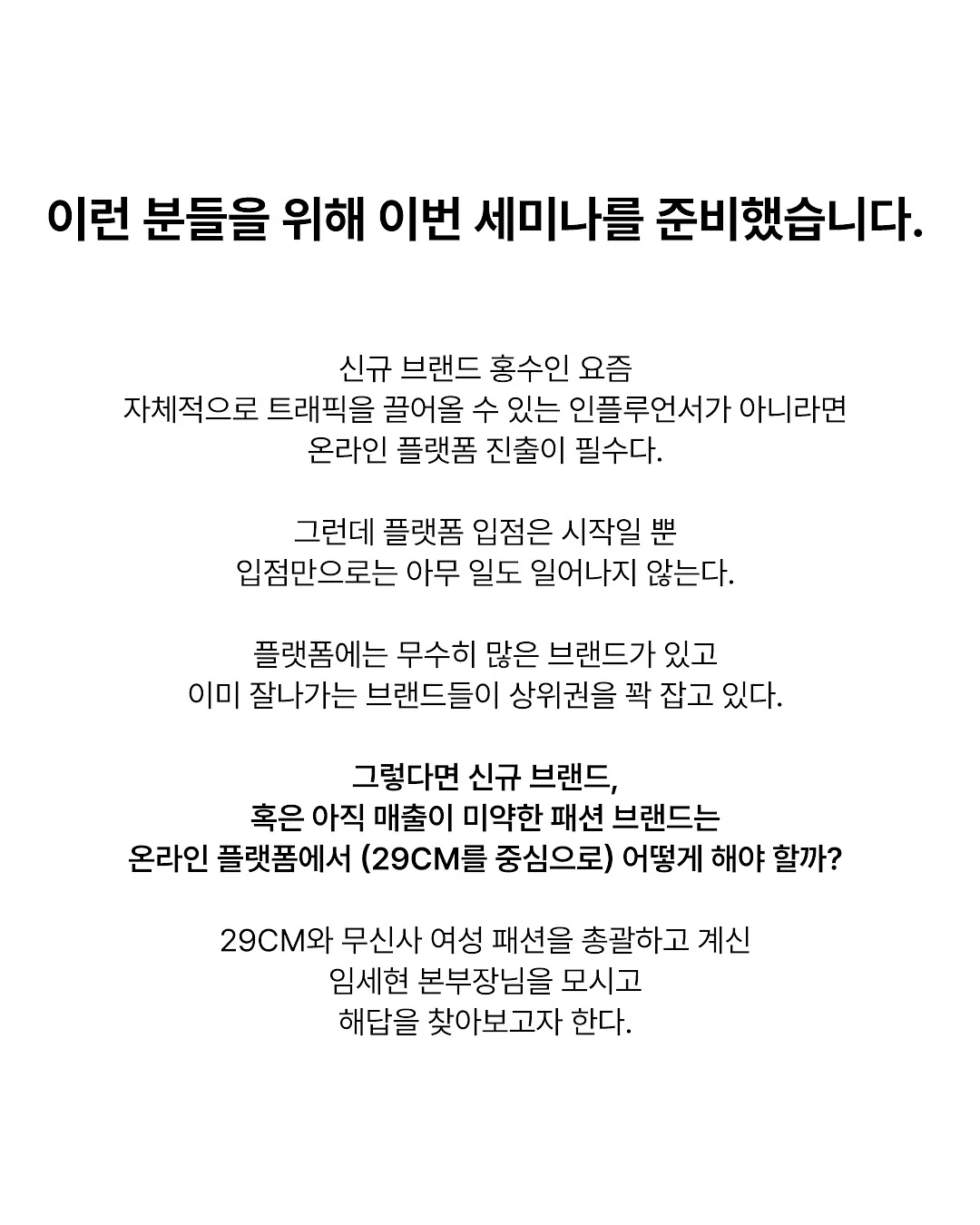 이런 분들을 위해 이번 세미나를 준비했습니다.

신규 브랜드 홍수인 요즘
자체적으로 트래픽을 끌어올 수 있는 인플루언서가 아니라면
온라인 플랫폼 진출이 필수다.

그런데 플랫폼 입점은 시작일 뿐
입점만으로는 아무 일도 일어나지 않는다.

플랫폼에는 무수히 많은 브랜드가 있고
이미 잘나가는 브랜드들이 상위권을 꽉 잡고 있다.

그렇다면 신규 브랜드,
혹은 아직 매출이 미약한 패션 브랜드는
온라인 플랫폼에서 (29CM를 중심으로) 어떻게 해야 할까?

29CM와 무신사 여성 패션을 총괄하고 계신
임세현 본부장님을 모시고
해답을 찾아보고자 한다.